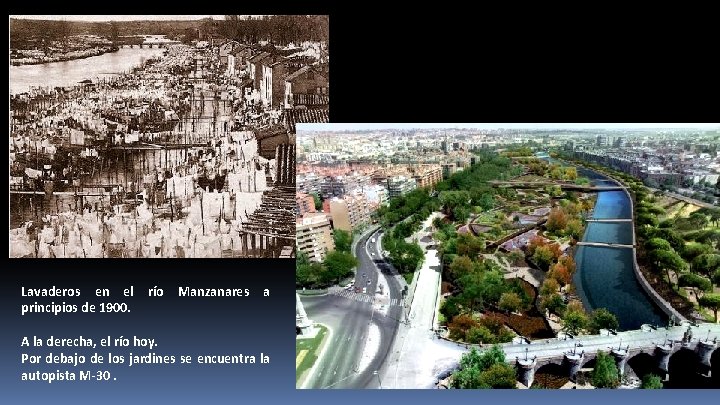 Lavaderos en el río Manzanares a principios de 1900.

A la derecha, el río hoy.
Por debajo de los jardines se encuentra la autopista M-30 .